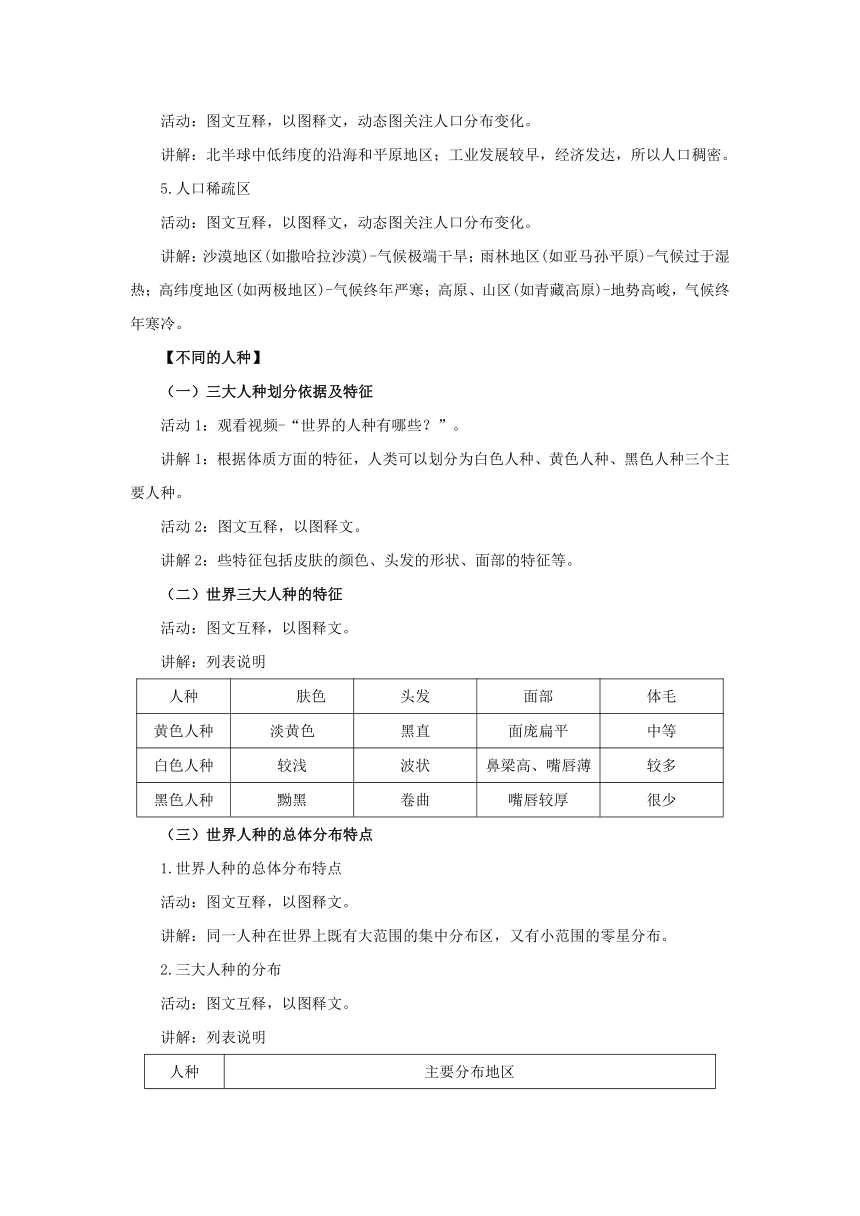 活动：图文互释，以图释文，动态图关注人口分布变化。

讲解：北半球中低纬度的沿海和平原地区；工业发展较早，经济发达，所以人口稠密。

5.人口稀疏区

活动：图文互释，以图释文，动态图关注人口分布变化。

讲解：沙漠地区(如撒哈拉沙漠)-气候极端干旱；雨林地区(如亚马孙平原)-气候过于湿热；高纬度地区(如两极地区)-气候终年严寒；高原、山区(如青藏高原)-地势高峻，气候终年寒冷。

【不同的人种】

（一）三大人种划分依据及特征

活动 1：观看视频-“世界的人种有哪些？”。

讲解 1：根据体质方面的特征，人类可以划分为白色人种、黄色人种、黑色人种三个主要人种。

活动 2：图文互释，以图释文。

讲解 2：些特征包括皮肤的颜色、头发的形状、面部的特征等。

（二）世界三大人种的特征

活动：图文互释，以图释文。

讲解：列表说明

| 人种 | 肤色 | 头发 | 面部 | 体毛 |
|---|---|---|---|---|
| 黄色人种 | 淡黄色 | 黑直 | 面庞扁平 | 中等 |
| 白色人种 | 较浅 | 波状 | 鼻梁高、嘴唇薄 | 较多 |
| 黑色人种 | 黝黑 | 卷曲 | 嘴唇较厚 | 很少 |

（三）世界人种的总体分布特点

1.世界人种的总体分布特点

活动：图文互释，以图释文。

讲解：同一人种在世界上既有大范围的集中分布区，又有小范围的零星分布。

2.三大人种的分布

活动：图文互释，以图释文。

讲解：列表说明

| 人种 | 主要分布地区 |
|---|---|